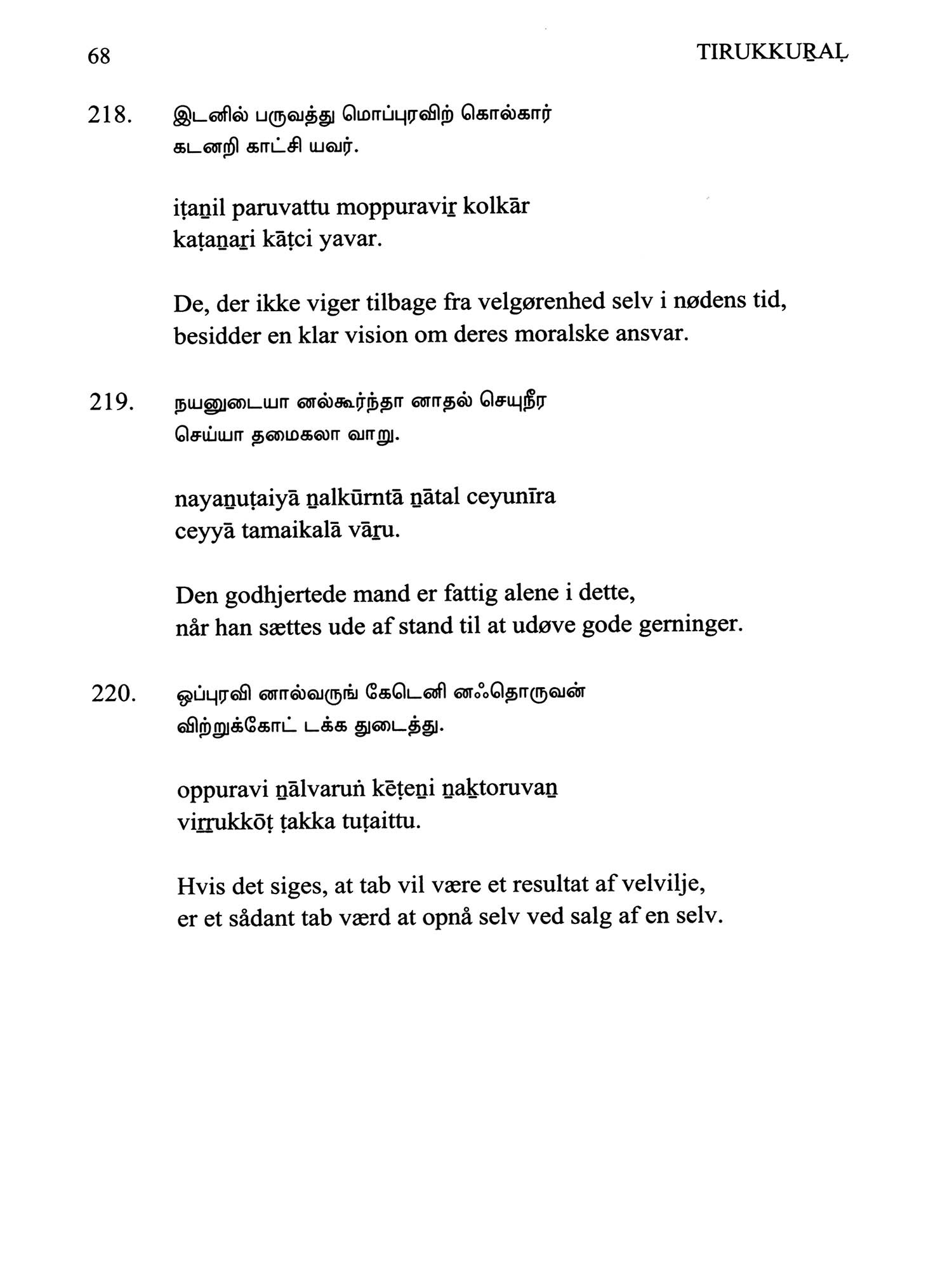 68 TIRUKKUṞAḶ

218. இடனில் பருவத்து மொப்புரவிற் கொல்கார்
கடனறி காட்சி யவர்.

iṭaṉil paruvattu moppuraviṟ kolkār
kaṭaṉaṟi kāṭci yavar.

De, der ikke viger tilbage fra velgørenhed selv i nødens tid, besidder en klar vision om deres moralske ansvar.

219. நயனுடையா னல்கூர்ந்தா னாதல் செயுநீர
செய்யா தமைகலா வாறு.

nayaṉuṭaiyā ṉalkūrntā ṉātal ceyunīra
ceyyā tamaikalā vāṟu.

Den godhjertede mand er fattig alene i dette, når han sættes ude af stand til at udøve gode gerninger.

220. ஒப்புரவி னால்வருங் கேடெனி னஃதொருவன்
விற்றுக்கோட் டக்க துடைத்து.

oppuravi ṉālvaruṅ kēṭeṉi ṉaḵtoruvaṉ
viṟṟukkōṭ ṭakka tuṭaittu.

Hvis det siges, at tab vil være et resultat af velvilje, er et sådant tab værd at opnå selv ved salg af en selv.